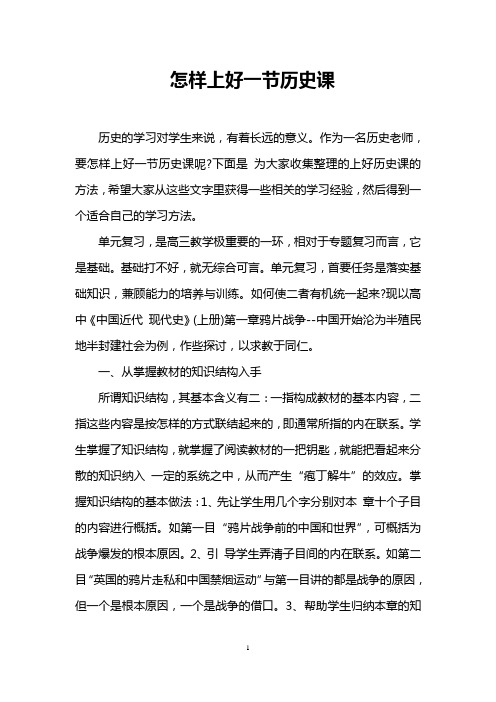 怎样上好一节历史课

历史的学习对学生来说，有着长远的意义。作为一名历史老师，要怎样上好一节历史课呢?下面是 为大家收集整理的上好历史课的方法，希望大家从这些文字里获得一些相关的学习经验，然后得到一个适合自己的学习方法。

单元复习，是高三教学极重要的一环，相对于专题复习而言，它是基础。基础打不好，就无综合可言。单元复习，首要任务是落实基础知识，兼顾能力的培养与训练。如何使二者有机统一起来?现以高中《中国近代 现代史》(上册)第一章鸦片战争--中国开始沦为半殖民地半封建社会为例，作些探讨，以求教于同仁。

一、从掌握教材的知识结构入手

所谓知识结构，其基本含义有二：一指构成教材的基本内容，二指这些内容是按怎样的方式联结起来的，即通常所指的内在联系。学生掌握了知识结构，就掌握了阅读教材的一把钥匙，就能把看起来分散的知识纳入 一定的系统之中，从而产生“庖丁解牛”的效应。掌握知识结构的基本做法：1、先让学生用几个字分别对本 章十个子目的内容进行概括。如第一目“鸦片战争前的中国和世界”，可概括为战争爆发的根本原因。2、引 导学生弄清子目间的内在联系。如第二目“英国的鸦片走私和中国禁烟运动”与第一目讲的都是战争的原因，但一个是根本原因，一个是战争的借口。3、帮助学生归纳本章的知

1